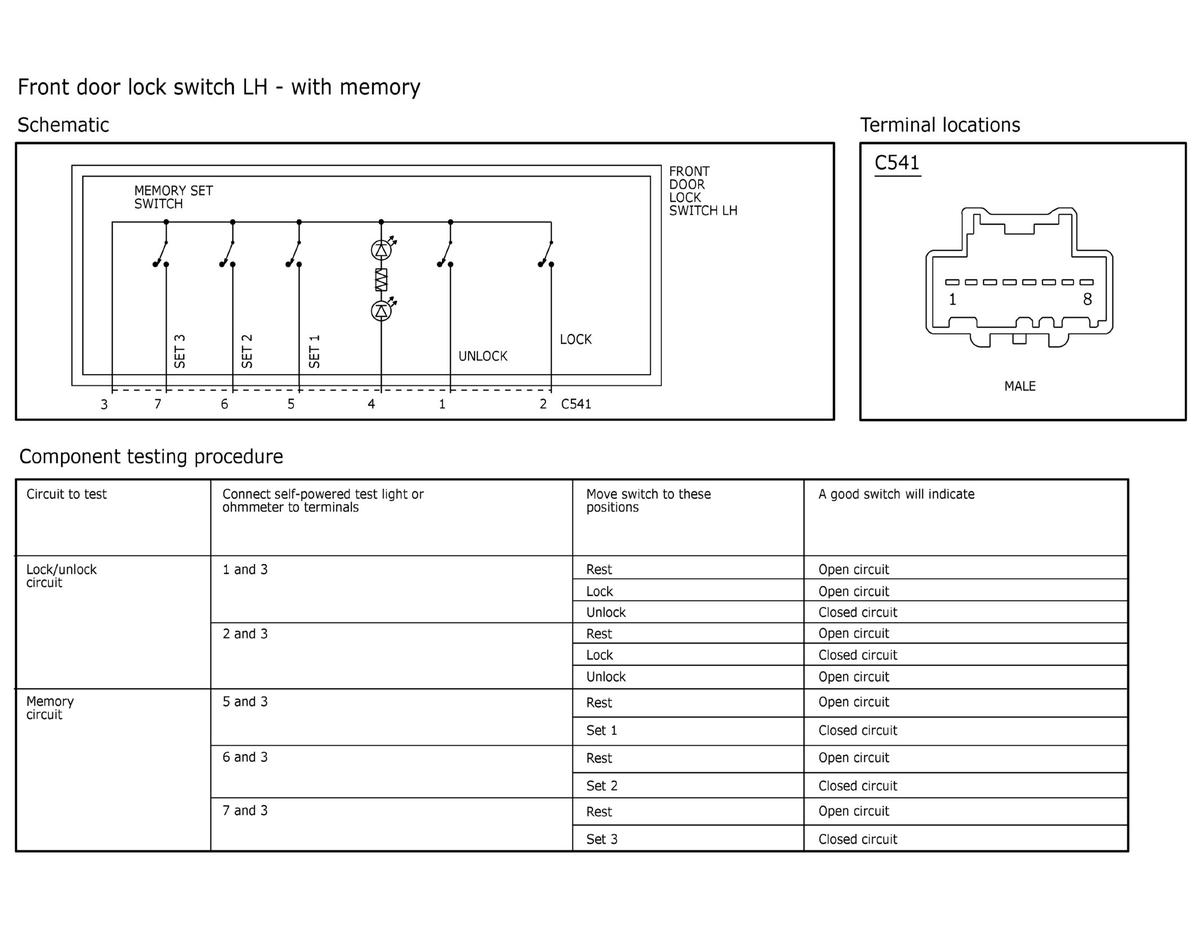 Front door lock switch LH - with memory

Schematic

MEMORY SET SWITCH

FRONT DOOR LOCK SWITCH LH

SET 3 SET 2 SET 1 UNLOCK LOCK

3 7 6 5 4 1 2 C541

Terminal locations

C541

1 8

MALE

Component testing procedure

| Circuit to test | Connect self-powered test light or ohmmeter to terminals | Move switch to these positions | A good switch will indicate |
|---|---|---|---|
| Lock/unlock circuit | 1 and 3 | Rest | Open circuit |
| | | Lock | Open circuit |
| | | Unlock | Closed circuit |
| | 2 and 3 | Rest | Open circuit |
| | | Lock | Closed circuit |
| | | Unlock | Open circuit |
| Memory circuit | 5 and 3 | Rest | Open circuit |
| | | Set 1 | Closed circuit |
| | 6 and 3 | Rest | Open circuit |
| | | Set 2 | Closed circuit |
| | 7 and 3 | Rest | Open circuit |
| | | Set 3 | Closed circuit |